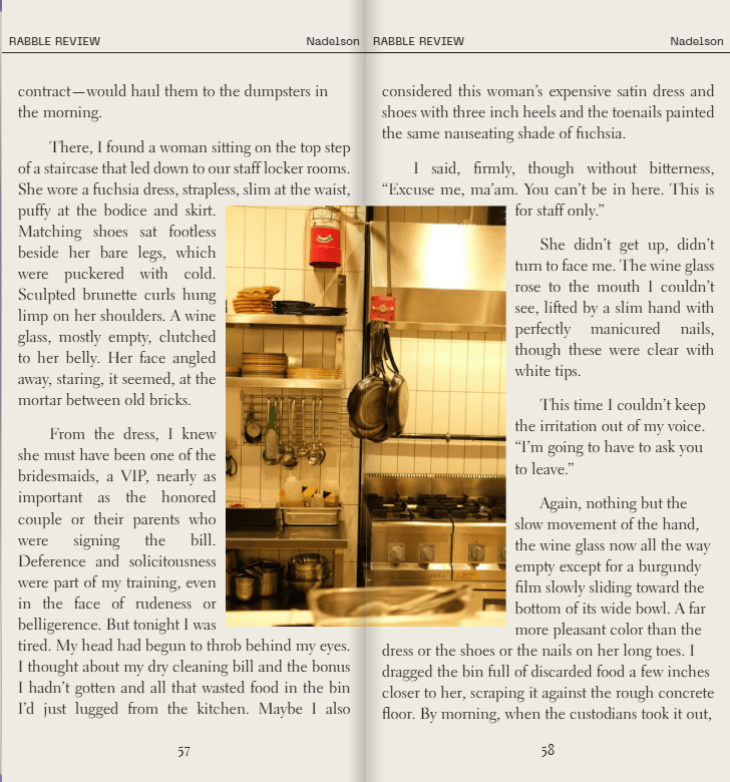 RABBLE REVIEW Nadelson

contract—would haul them to the dumpsters in the morning.

There, I found a woman sitting on the top step of a staircase that led down to our staff locker rooms. She wore a fuchsia dress, strapless, slim at the waist, puffy at the bodice and skirt. Matching shoes sat footless beside her bare legs, which were puckered with cold. Sculpted brunette curls hung limp on her shoulders. A wine glass, mostly empty, clutched to her belly. Her face angled away, staring, it seemed, at the mortar between old bricks.

From the dress, I knew she must have been one of the bridesmaids, a VIP, nearly as important as the honored couple or their parents who were signing the bill. Deference and solicitousness were part of my training, even in the face of rudeness or belligerence. But tonight I was tired. My head had begun to throb behind my eyes. I thought about my dry cleaning bill and the bonus I hadn't gotten and all that wasted food in the bin I'd just lugged from the kitchen. Maybe I also

57

RABBLE REVIEW Nadelson

considered this woman's expensive satin dress and shoes with three inch heels and the toenails painted the same nauseating shade of fuchsia.

I said, firmly, though without bitterness, "Excuse me, ma'am. You can't be in here. This is for staff only."

She didn't get up, didn't turn to face me. The wine glass rose to the mouth I couldn't see, lifted by a slim hand with perfectly manicured nails, though these were clear with white tips.

This time I couldn't keep the irritation out of my voice. "I'm going to have to ask you to leave."

Again, nothing but the slow movement of the hand, the wine glass now all the way empty except for a burgundy film slowly sliding toward the bottom of its wide bowl. A far more pleasant color than the dress or the shoes or the nails on her long toes. I dragged the bin full of discarded food a few inches closer to her, scraping it against the rough concrete floor. By morning, when the custodians took it out,

58